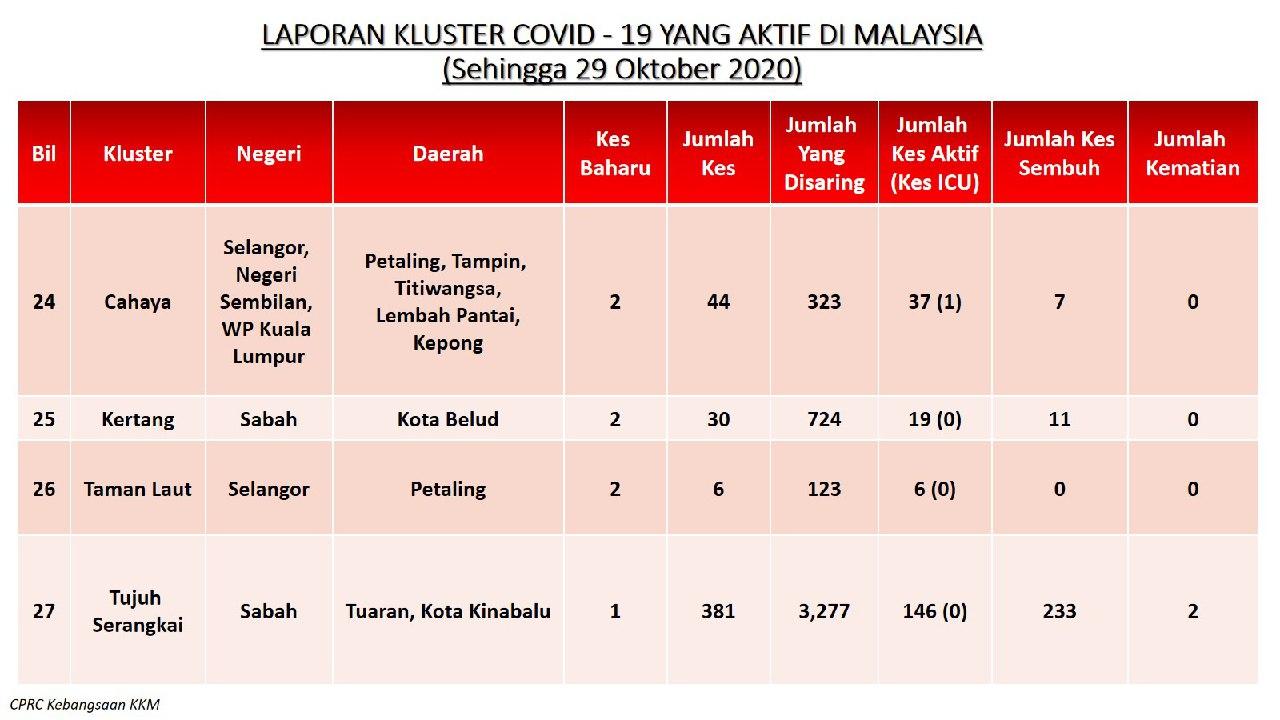 LAPORAN KLUSTER COVID - 19 YANG AKTIF DI MALAYSIA
(Sehingga 29 Oktober 2020)

| Bil | Kluster | Negeri | Daerah | Kes Baharu | Jumlah Kes | Jumlah Yang Disaring | Jumlah Kes Aktif (Kes ICU) | Jumlah Kes Sembuh | Jumlah Kematian |
|---|---|---|---|---|---|---|---|---|---|
| 24 | Cahaya | Selangor, Negeri Sembilan, WP Kuala Lumpur | Petaling, Tampin, Titiwangsa, Lembah Pantai, Kepong | 2 | 44 | 323 | 37 (1) | 7 | 0 |
| 25 | Kertang | Sabah | Kota Belud | 2 | 30 | 724 | 19 (0) | 11 | 0 |
| 26 | Taman Laut | Selangor | Petaling | 2 | 6 | 123 | 6 (0) | 0 | 0 |
| 27 | Tujuh Serangkai | Sabah | Tuaran, Kota Kinabalu | 1 | 381 | 3,277 | 146 (0) | 233 | 2 |

CPRC Kebangsaan KKM